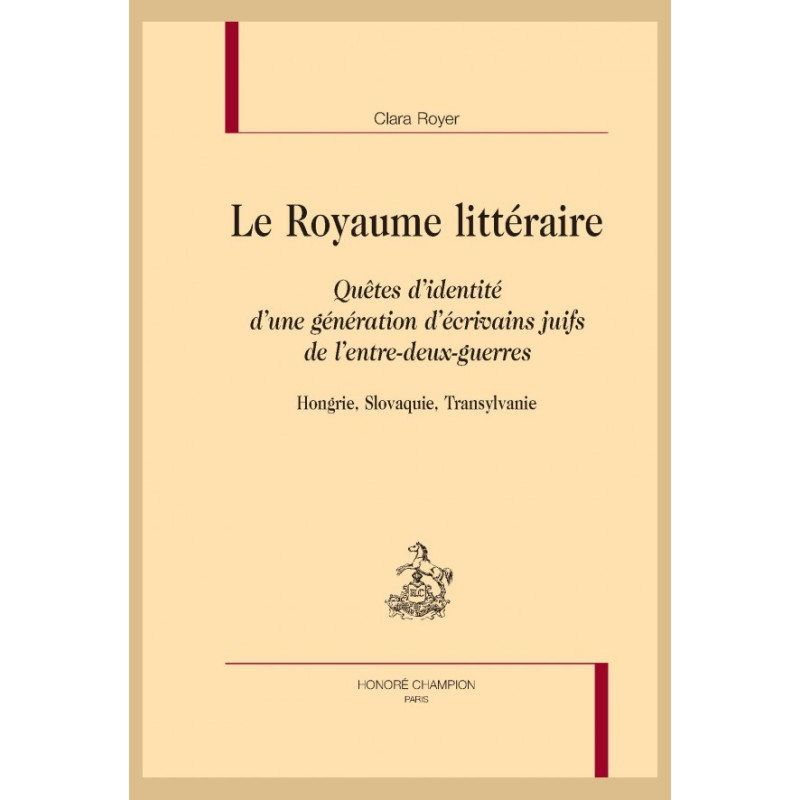 Clara Royer

Le Royaume littéraire

Quêtes d'identité
d'une génération d'écrivains juifs
de l'entre-deux-guerres

Hongrie, Slovaquie, Transylvanie

HONORÉ CHAMPION
PARIS